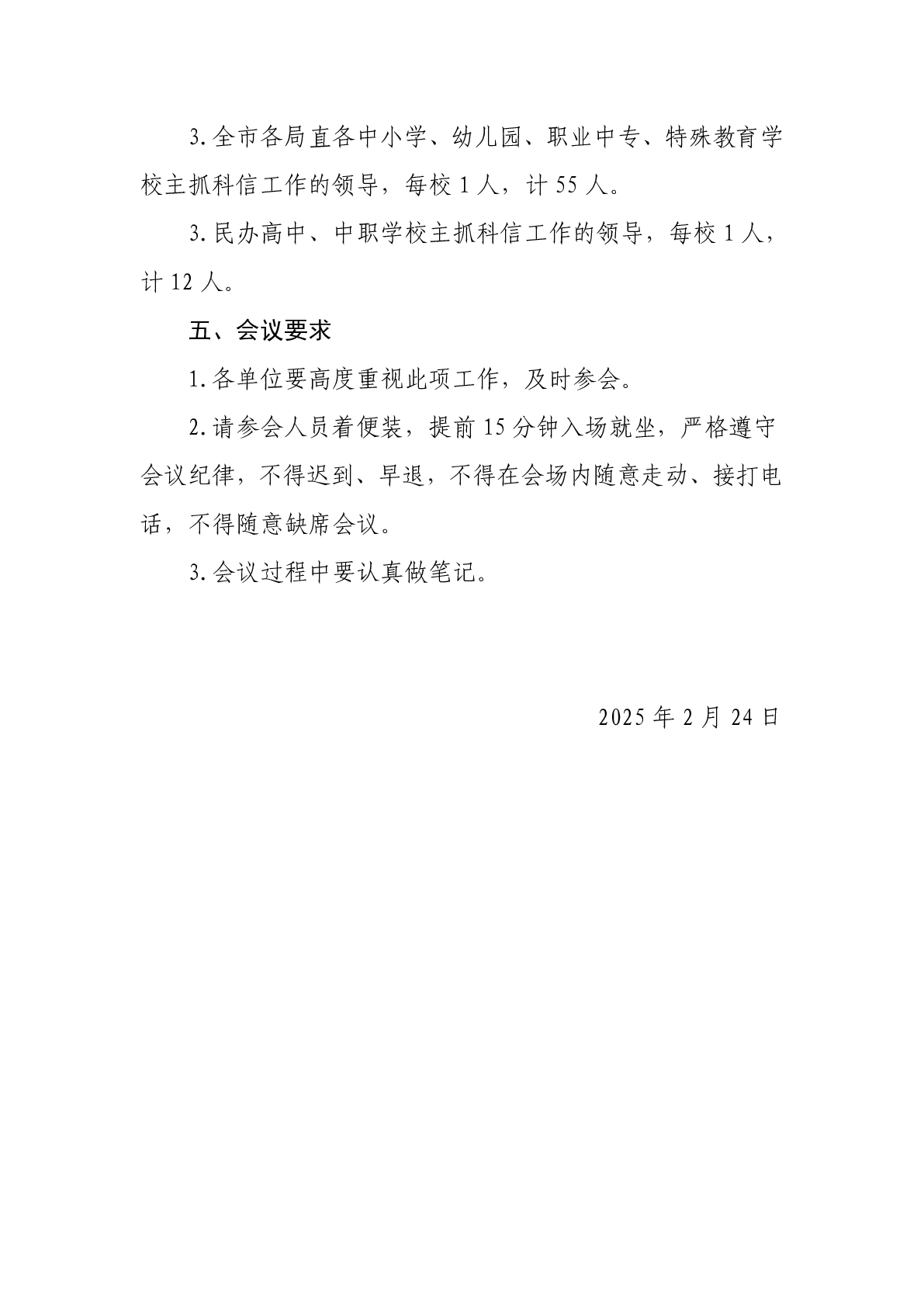 3.全市各局直各中小学、幼儿园、职业中专、特殊教育学校主抓科信工作的领导，每校 1 人，计 55 人。

3.民办高中、中职学校主抓科信工作的领导，每校 1 人，计 12 人。

五、会议要求

1.各单位要高度重视此项工作，及时参会。

2.请参会人员着便装，提前 15 分钟入场就坐，严格遵守会议纪律，不得迟到、早退，不得在会场内随意走动、接打电话，不得随意缺席会议。

3.会议过程中要认真做笔记。

2025 年 2 月 24 日